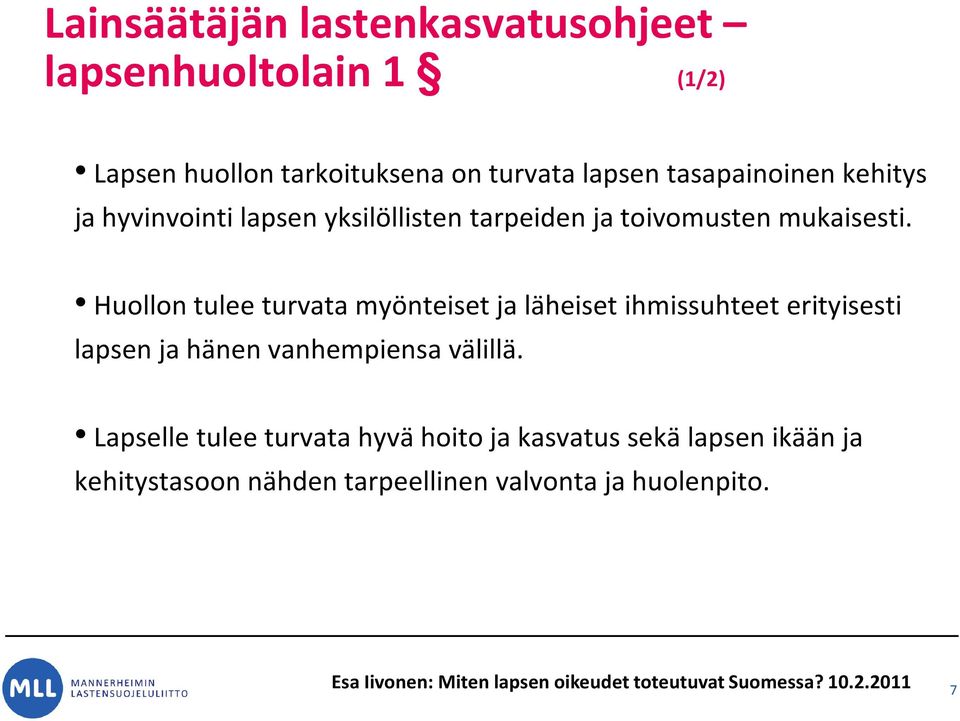 Lainsäätäjän lastenkasvatusohjeet – lapsenhuoltolain 1 § (1/2)

• Lapsen huollon tarkoituksena on turvata lapsen tasapainoinen kehitys ja hyvinvointi lapsen yksilöllisten tarpeiden ja toivomusten mukaisesti.

• Huollon tulee turvata myönteiset ja läheiset ihmissuhteet erityisesti lapsen ja hänen vanhempiensa välillä.

• Lapselle tulee turvata hyvä hoito ja kasvatus sekä lapsen ikään ja kehitystasoon nähden tarpeellinen valvonta ja huolenpito.

MLL MANNERHEIMIN LASTENSUOJELULIITTO

Esa Iivonen: Miten lapsen oikeudet toteutuvat Suomessa? 10.2.2011

7